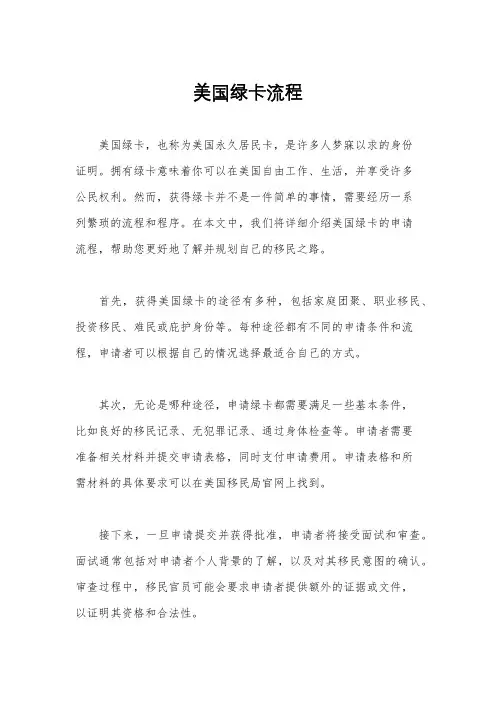 美国绿卡流程

美国绿卡，也称为美国永久居民卡，是许多人梦寐以求的身份证明。拥有绿卡意味着你可以在美国自由工作、生活，并享受许多公民权利。然而，获得绿卡并不是一件简单的事情，需要经历一系列繁琐的流程和程序。在本文中，我们将详细介绍美国绿卡的申请流程，帮助您更好地了解并规划自己的移民之路。

首先，获得美国绿卡的途径有多种，包括家庭团聚、职业移民、投资移民、难民或庇护身份等。每种途径都有不同的申请条件和流程，申请者可以根据自己的情况选择最适合自己的方式。

其次，无论是哪种途径，申请绿卡都需要满足一些基本条件，比如良好的移民记录、无犯罪记录、通过身体检查等。申请者需要准备相关材料并提交申请表格，同时支付申请费用。申请表格和所需材料的具体要求可以在美国移民局官网上找到。

接下来，一旦申请提交并获得批准，申请者将接受面试和审查。面试通常包括对申请者个人背景的了解，以及对其移民意图的确认。审查过程中，移民官员可能会要求申请者提供额外的证据或文件，以证明其资格和合法性。